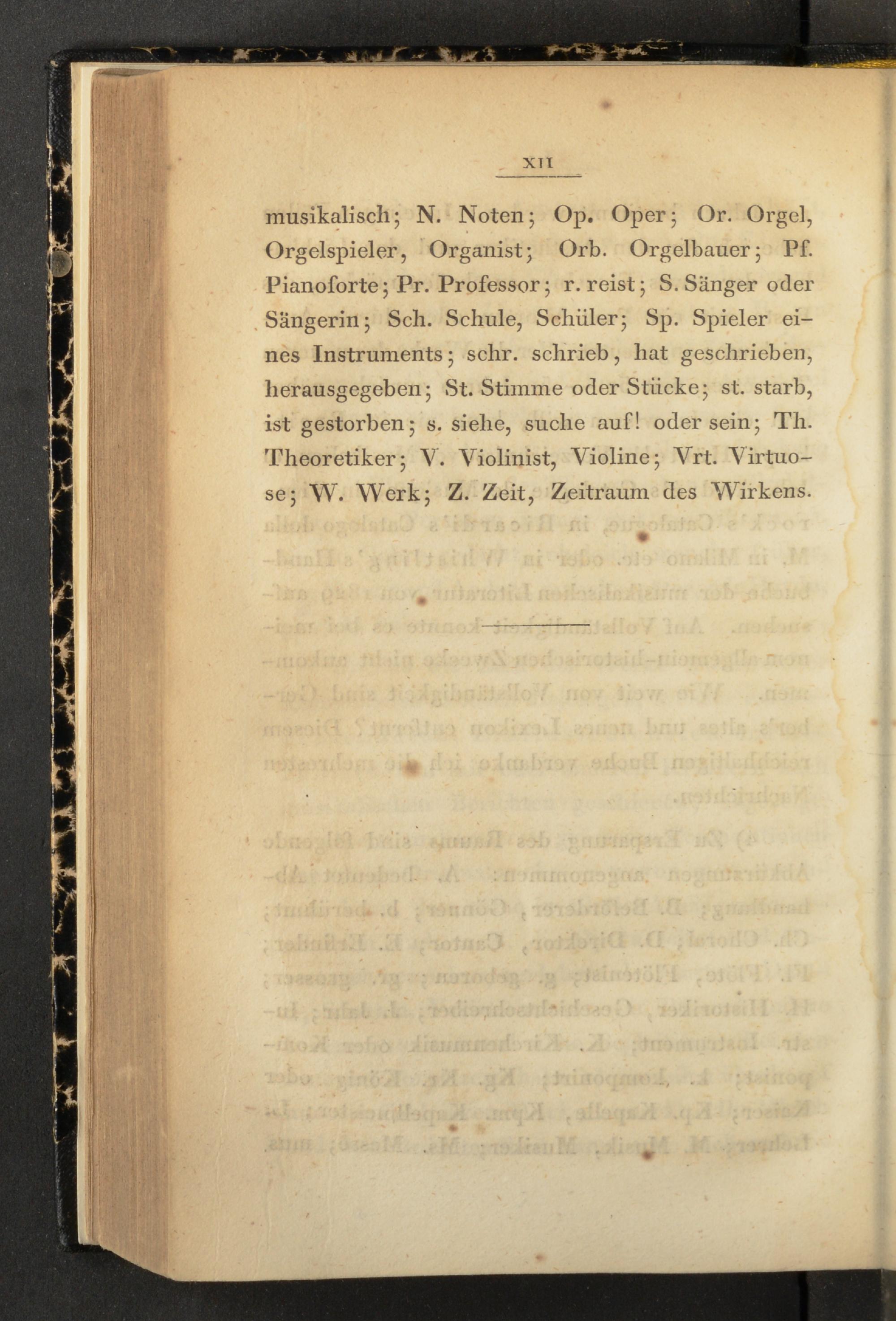 XII

musikalisch; N. Noten; Op. Oper; Or. Orgel, Orgelspieler, Organist; Orb. Orgelbauer; Pf. Pianoforte; Pr. Professor; r. reist; S. Sänger oder Sängerin; Sch. Schule, Schüler; Sp. Spieler eines Instruments; schr. schrieb, hat geschrieben, herausgegeben; St. Stimme oder Stücke; st. starb, ist gestorben; s. siehe, suche auf! oder sein; Th. Theoretiker; V. Violinist, Violine; Vrt. Virtuose; W. Werk; Z. Zeit, Zeitraum des Wirkens.